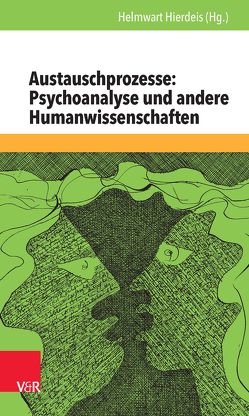 Helmwart Hierdeis (Hg.)

Austauschprozesse: Psychoanalyse und andere Humanwissenschaften

V&R